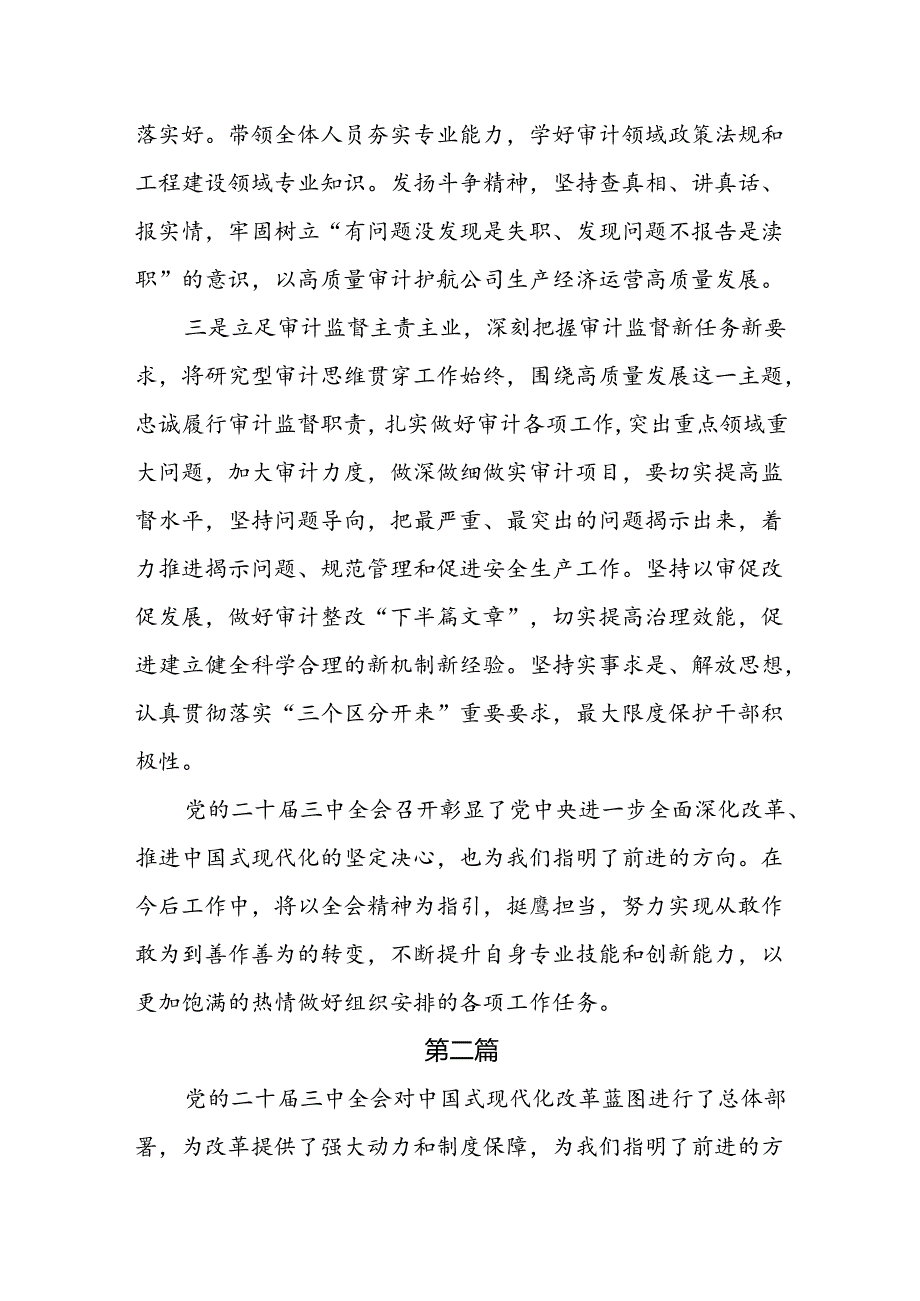 落实好。带领全体人员夯实专业能力，学好审计领域政策法规和工程建设领域专业知识。发扬斗争精神，坚持查真相、讲真话、报实情，牢固树立“有问题没发现是失职、发现问题不报告是渎职”的意识，以高质量审计护航公司生产经济运营高质量发展。

三是立足审计监督主责主业，深刻把握审计监督新任务新要求，将研究型审计思维贯穿工作始终，围绕高质量发展这一主题，忠诚履行审计监督职责，扎实做好审计各项工作，突出重点领域重大问题，加大审计力度，做深做细做实审计项目，要切实提高监督水平，坚持问题导向，把最严重、最突出的问题揭示出来，着力推进揭示问题、规范管理和促进安全生产工作。坚持以审促改促发展，做好审计整改“下半篇文章”，切实提高治理效能，促进建立健全科学合理的新机制新经验。坚持实事求是、解放思想，认真贯彻落实“三个区分开来”重要要求，最大限度保护干部积极性。

党的二十届三中全会召开彰显了党中央进一步全面深化改革、推进中国式现代化的坚定决心，也为我们指明了前进的方向。在今后工作中，将以全会精神为指引，挺膺担当，努力实现从敢作敢为到善作善为的转变，不断提升自身专业技能和创新能力，以更加饱满的热情做好组织安排的各项工作任务。

第二篇

党的二十届三中全会对中国式现代化改革蓝图进行了总体部署，为改革提供了强大动力和制度保障，为我们指明了前进的方